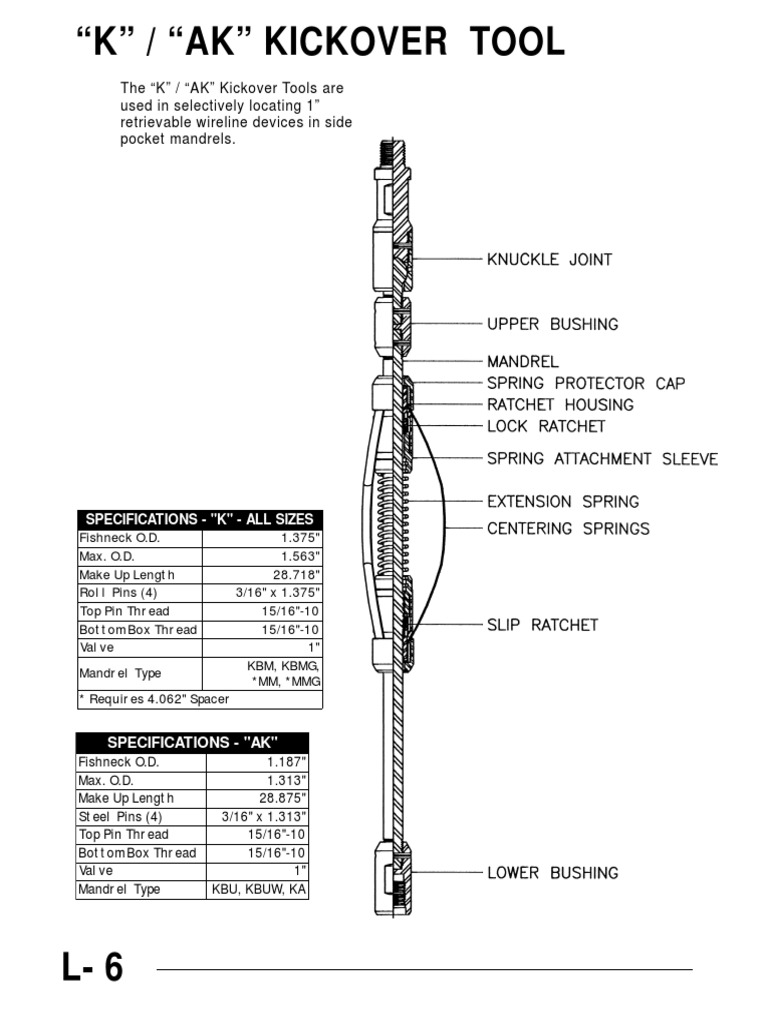 “K” / “AK” KICKOVER TOOL

The “K” / “AK” Kickover Tools are used in selectively locating 1” retrievable wireline devices in side pocket mandrels.

KNUCKLE JOINT
UPPER BUSHING
MANDREL
SPRING PROTECTOR CAP
RATCHET HOUSING
LOCK RATCHET
SPRING ATTACHMENT SLEEVE
EXTENSION SPRING
CENTERING SPRINGS
SLIP RATCHET
LOWER BUSHING

| SPECIFICATIONS - "K" - ALL SIZES | |
|---|---|
| Fishneck O.D. | 1.375" |
| Max. O.D. | 1.563" |
| Make Up Length | 28.718" |
| Roll Pins (4) | 3/16" x 1.375" |
| Top Pin Thread | 15/16"-10 |
| Bottom Box Thread | 15/16"-10 |
| Valve | 1" |
| Mandrel Type | KBM, KBMG, *MM, *MMG |
| * Requires 4.062" Spacer | |

| SPECIFICATIONS - "AK" | |
|---|---|
| Fishneck O.D. | 1.187" |
| Max. O.D. | 1.313" |
| Make Up Length | 28.875" |
| Steel Pins (4) | 3/16" x 1.313" |
| Top Pin Thread | 15/16"-10 |
| Bottom Box Thread | 15/16"-10 |
| Valve | 1" |
| Mandrel Type | KBU, KBUW, KA |

L- 6